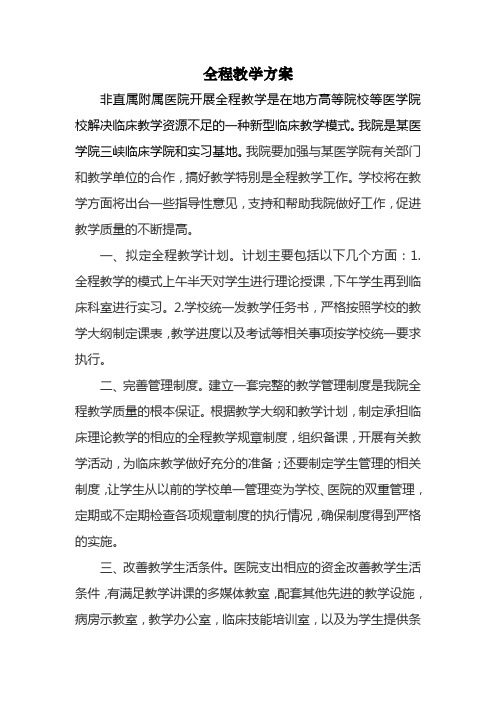 全程教学方案

非直属附属医院开展全程教学是在地方高等院校等医学院校解决临床教学资源不足的一种新型临床教学模式。我院是某医学院三峡临床学院和实习基地。我院要加强与某医学院有关部门和教学单位的合作，搞好教学特别是全程教学工作。学校将在教学方面将出台一些指导性意见，支持和帮助我院做好工作，促进教学质量的不断提高。

一、拟定全程教学计划。计划主要包括以下几个方面：1.全程教学的模式上午半天对学生进行理论授课，下午学生再到临床科室进行实习。2.学校统一发教学任务书，严格按照学校的教学大纲制定课表，教学进度以及考试等相关事项按学校统一要求执行。

二、完善管理制度。建立一套完整的教学管理制度是我院全程教学质量的根本保证。根据教学大纲和教学计划，制定承担临床理论教学的相应的全程教学规章制度，组织备课，开展有关教学活动，为临床教学做好充分的准备；还要制定学生管理的相关制度，让学生从以前的学校单一管理变为学校、医院的双重管理，定期或不定期检查各项规章制度的执行情况，确保制度得到严格的实施。

三、改善教学生活条件。医院支出相应的资金改善教学生活条件，有满足教学讲课的多媒体教室，配套其他先进的教学设施，病房示教室，教学办公室，临床技能培训室，以及为学生提供条